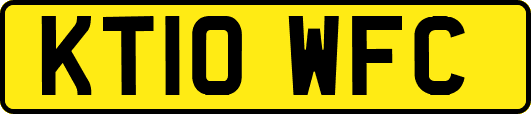 KT10 WFC